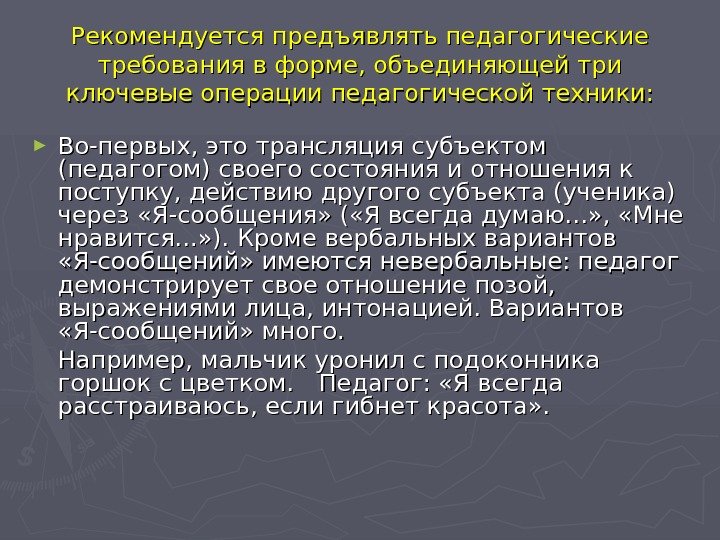 Рекомендуется предъявлять педагогические требования в форме, объединяющей три ключевые операции педагогической техники:

► Во-первых, это трансляция субъектом (педагогом) своего состояния и отношения к поступку, действию другого субъекта (ученика) через «Я-сообщения» («Я всегда думаю…», «Мне нравится…»). Кроме вербальных вариантов «Я-сообщений» имеются невербальные: педагог демонстрирует свое отношение позой, выражениями лица, интонацией. Вариантов «Я-сообщений» много.

Например, мальчик уронил с подоконника горшок с цветком. Педагог: «Я всегда расстраиваюсь, если гибнет красота».